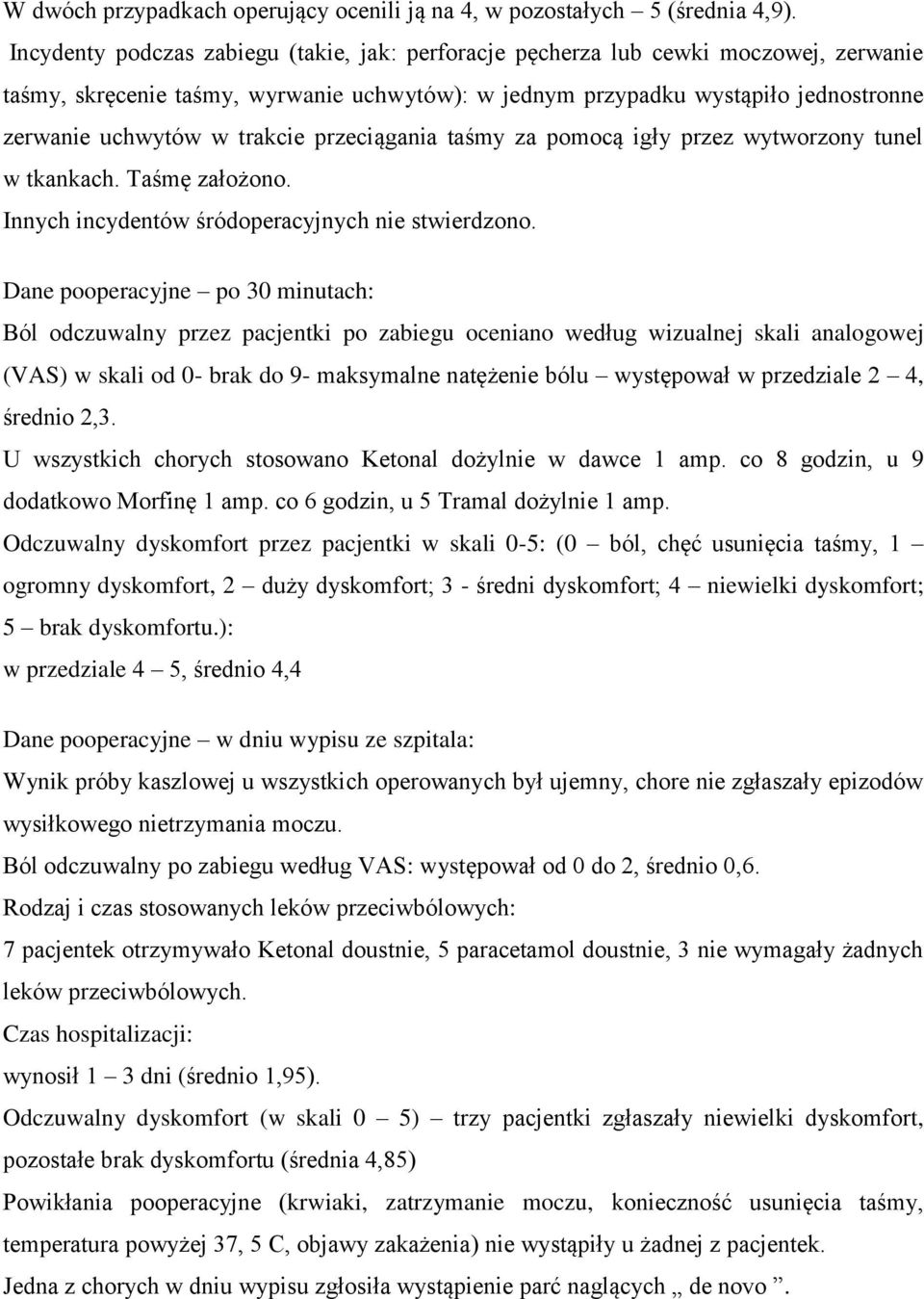 W dwóch przypadkach operujący ocenili ją na 4, w pozostałych – 5 (średnia 4,9).

Incydenty podczas zabiegu (takie, jak: perforacje pęcherza lub cewki moczowej, zerwanie taśmy, skręcenie taśmy, wyrwanie uchwytów): w jednym przypadku wystąpiło jednostronne zerwanie uchwytów w trakcie przeciągania taśmy za pomocą igły przez wytworzony tunel w tkankach. Taśmę założono.

Innych incydentów śródoperacyjnych nie stwierdzono.

Dane pooperacyjne – po 30 minutach:

Ból odczuwalny przez pacjentki po zabiegu oceniano według wizualnej skali analogowej (VAS) w skali od 0- brak do 9- maksymalne natężenie bólu – występował w przedziale 2 – 4, średnio 2,3.

U wszystkich chorych stosowano Ketonal dożylnie w dawce 1 amp. co 8 godzin, u 9 dodatkowo Morfinę 1 amp. co 6 godzin, u 5 Tramal dożylnie 1 amp.

Odczuwalny dyskomfort przez pacjentki w skali 0-5: (0 – ból, chęć usunięcia taśmy, 1 – ogromny dyskomfort, 2 – duży dyskomfort; 3 - średni dyskomfort; 4 – niewielki dyskomfort; 5 – brak dyskomfortu.):

w przedziale 4 – 5, średnio 4,4

Dane pooperacyjne – w dniu wypisu ze szpitala:

Wynik próby kaszlowej u wszystkich operowanych był ujemny, chore nie zgłaszały epizodów wysiłkowego nietrzymania moczu.

Ból odczuwalny po zabiegu według VAS: występował od 0 do 2, średnio 0,6.

Rodzaj i czas stosowanych leków przeciwbólowych:

7 pacjentek otrzymywało Ketonal doustnie, 5 paracetamol doustnie, 3 nie wymagały żadnych leków przeciwbólowych.

Czas hospitalizacji:

wynosił 1 – 3 dni (średnio 1,95).

Odczuwalny dyskomfort (w skali 0 – 5) – trzy pacjentki zgłaszały niewielki dyskomfort, pozostałe brak dyskomfortu (średnia 4,85)

Powikłania pooperacyjne (krwiaki, zatrzymanie moczu, konieczność usunięcia taśmy, temperatura powyżej 37, 5 C, objawy zakażenia) nie wystąpiły u żadnej z pacjentek.

Jedna z chorych w dniu wypisu zgłosiła wystąpienie parć naglących „ de novo ”.